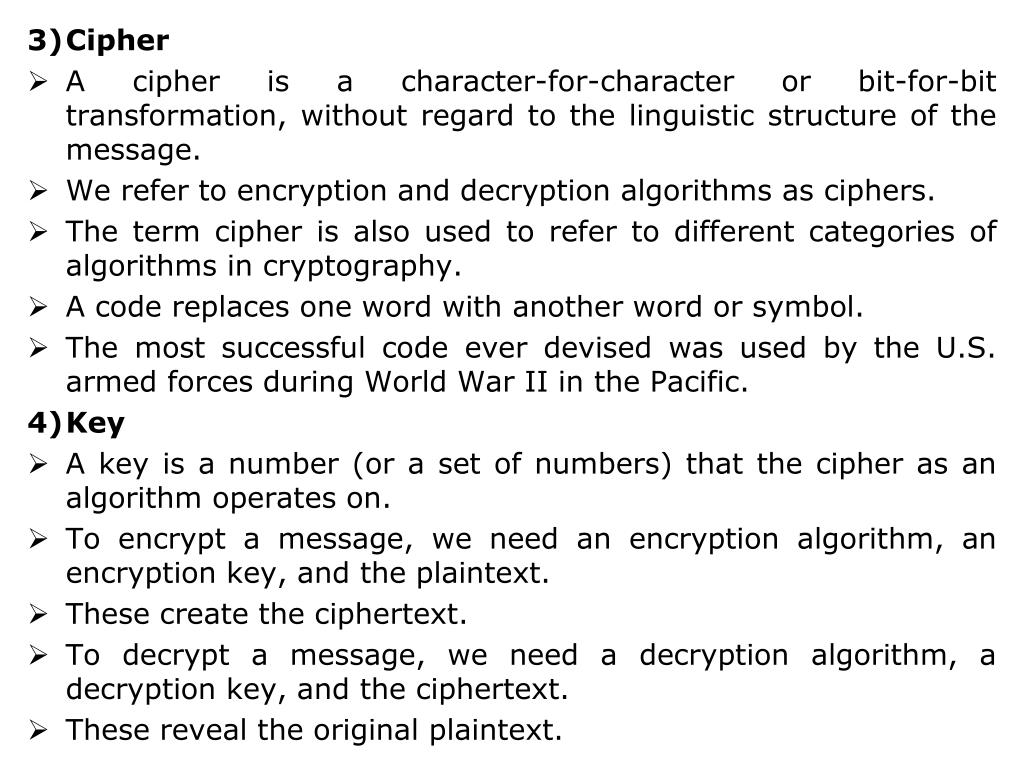 3) Cipher

➢ A cipher is a character-for-character or bit-for-bit transformation, without regard to the linguistic structure of the message.

➢ We refer to encryption and decryption algorithms as ciphers.

➢ The term cipher is also used to refer to different categories of algorithms in cryptography.

➢ A code replaces one word with another word or symbol.

➢ The most successful code ever devised was used by the U.S. armed forces during World War II in the Pacific.

4) Key

➢ A key is a number (or a set of numbers) that the cipher as an algorithm operates on.

➢ To encrypt a message, we need an encryption algorithm, an encryption key, and the plaintext.

➢ These create the ciphertext.

➢ To decrypt a message, we need a decryption algorithm, a decryption key, and the ciphertext.

➢ These reveal the original plaintext.